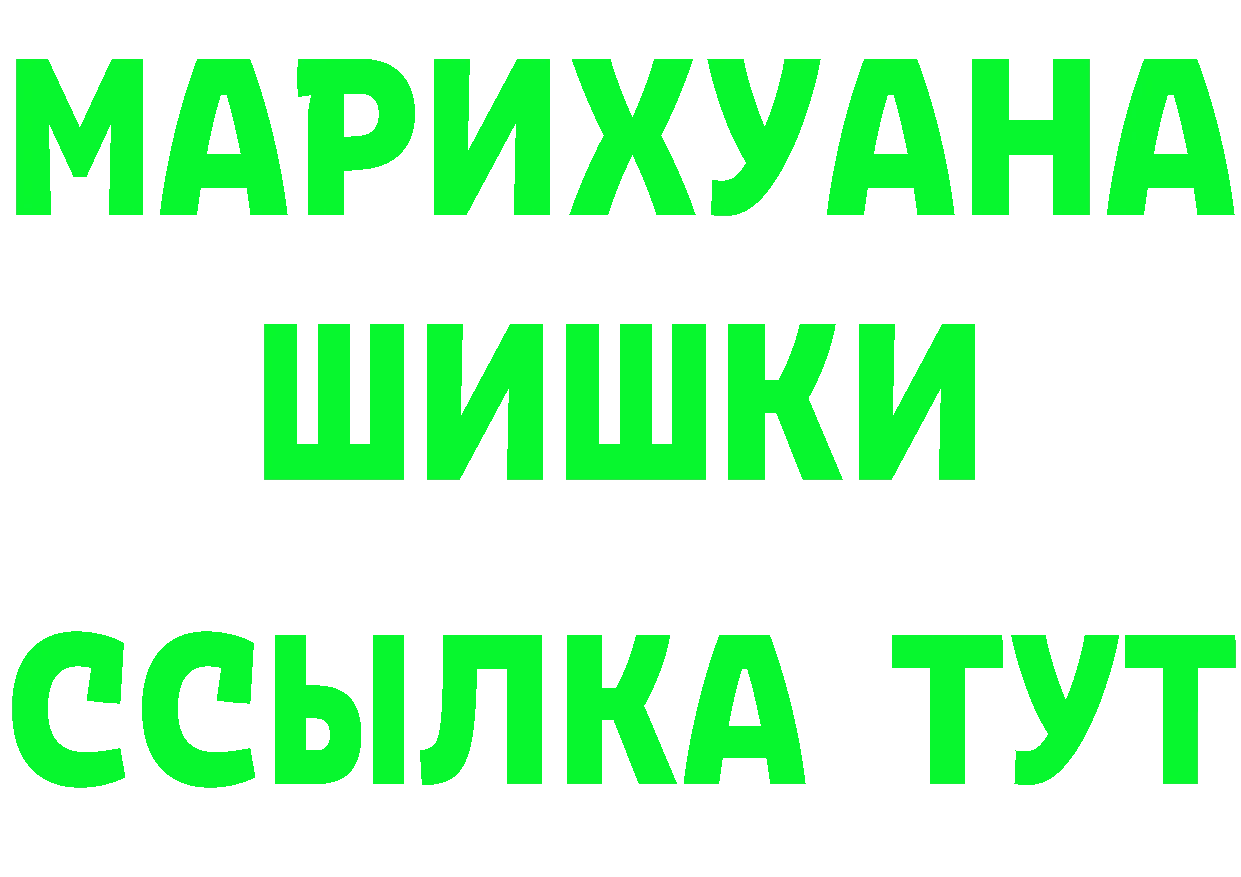 МАРИХУАНА
ШИШКИ
ССЫЛКА ТУТ